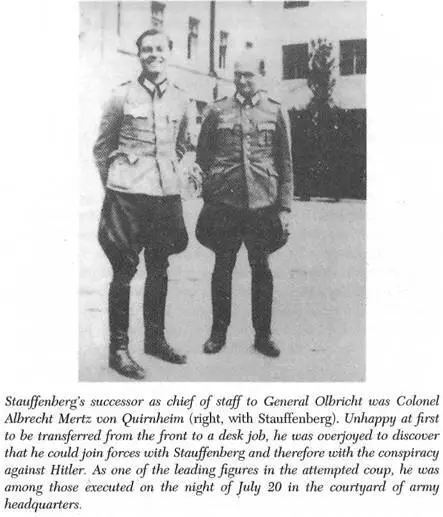 Stauffenberg's successor as chief of staff to General Olbricht was Colonel Albrecht Mertz von Quirnheim (right, with Stauffenberg). Unhappy at first to be transferred from the front to a desk job, he was overjoyed to discover that he could join forces with Stauffenberg and therefore with the conspiracy against Hitler. As one of the leading figures in the attempted coup, he was among those executed on the night of July 20 in the courtyard of army headquarters.